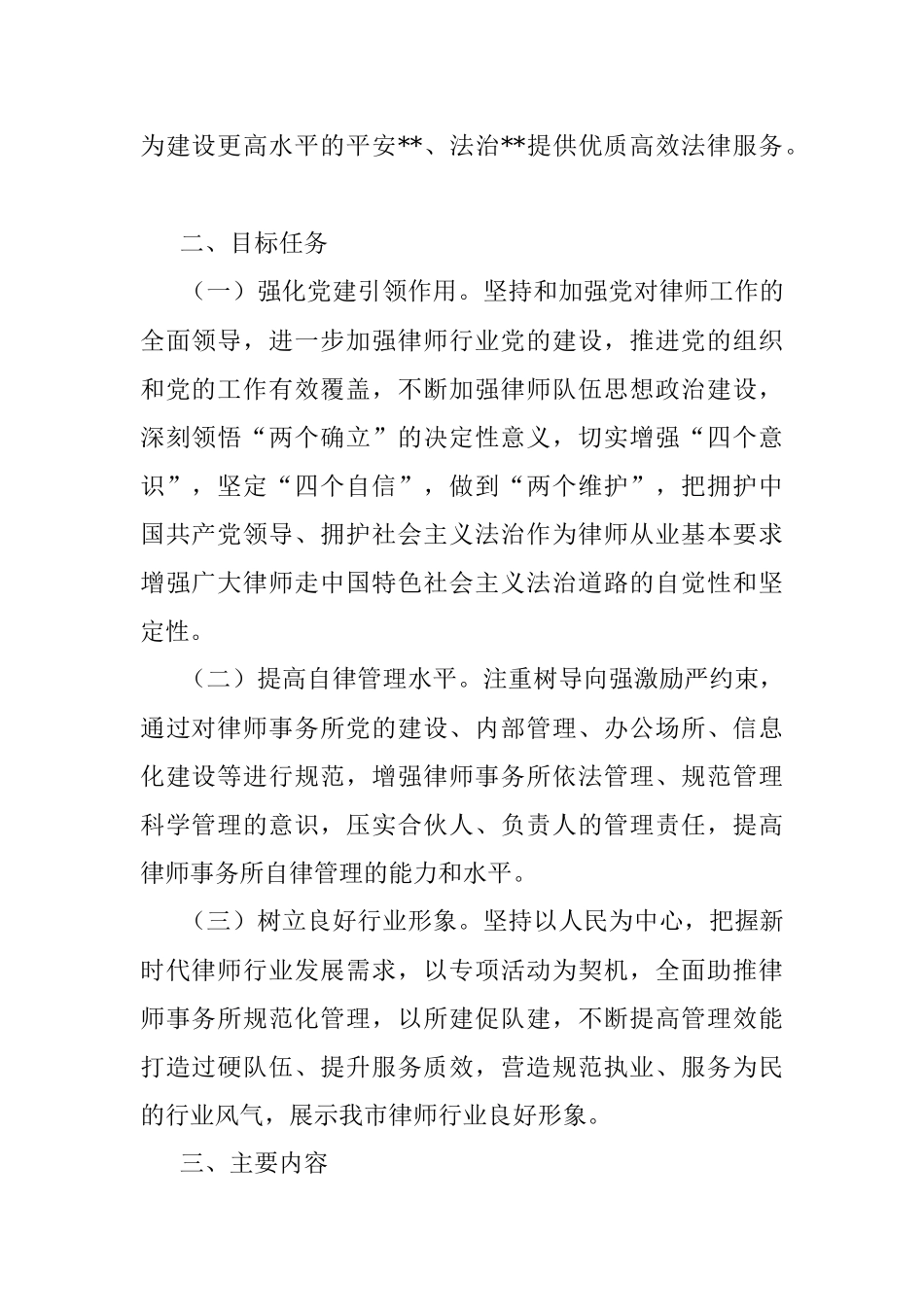 为建设更高水平的平安**、法治**提供优质高效法律服务。

二、目标任务

（一）强化党建引领作用。坚持和加强党对律师工作的全面领导，进一步加强律师行业党的建设，推进党的组织和党的工作有效覆盖，不断加强律师队伍思想政治建设，深刻领悟“两个确立”的决定性意义，切实增强“四个意识”，坚定“四个自信”，做到“两个维护”，把拥护中国共产党领导、拥护社会主义法治作为律师从业基本要求增强广大律师走中国特色社会主义法治道路的自觉性和坚定性。

（二）提高自律管理水平。注重树导向强激励严约束，通过对律师事务所党的建设、内部管理、办公场所、信息化建设等进行规范，增强律师事务所依法管理、规范管理科学管理的意识，压实合伙人、负责人的管理责任，提高律师事务所自律管理的能力和水平。

（三）树立良好行业形象。坚持以人民为中心，把握新时代律师行业发展需求，以专项活动为契机，全面助推律师事务所规范化管理，以所建促队建，不断提高管理效能打造过硬队伍、提升服务质效，营造规范执业、服务为民的行业风气，展示我市律师行业良好形象。

三、主要内容